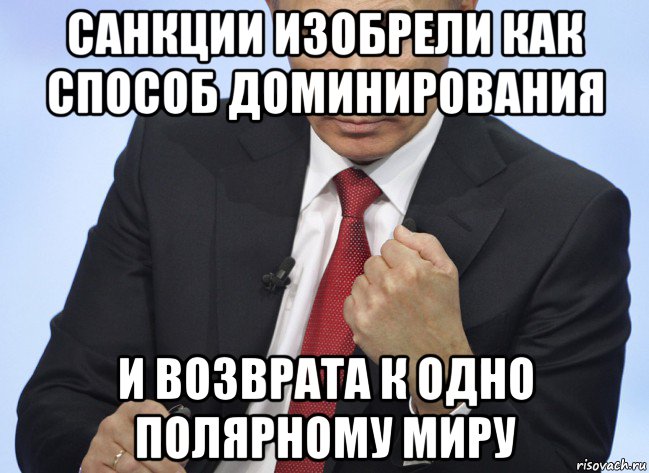 САНКЦИИ ИЗОБРЕЛИ КАК СПОСОБ ДОМИНИРОВАНИЯ

И ВОЗВРАТА К ОДНО ПОЛЯРНОМУ МИРУ

risovach.ru